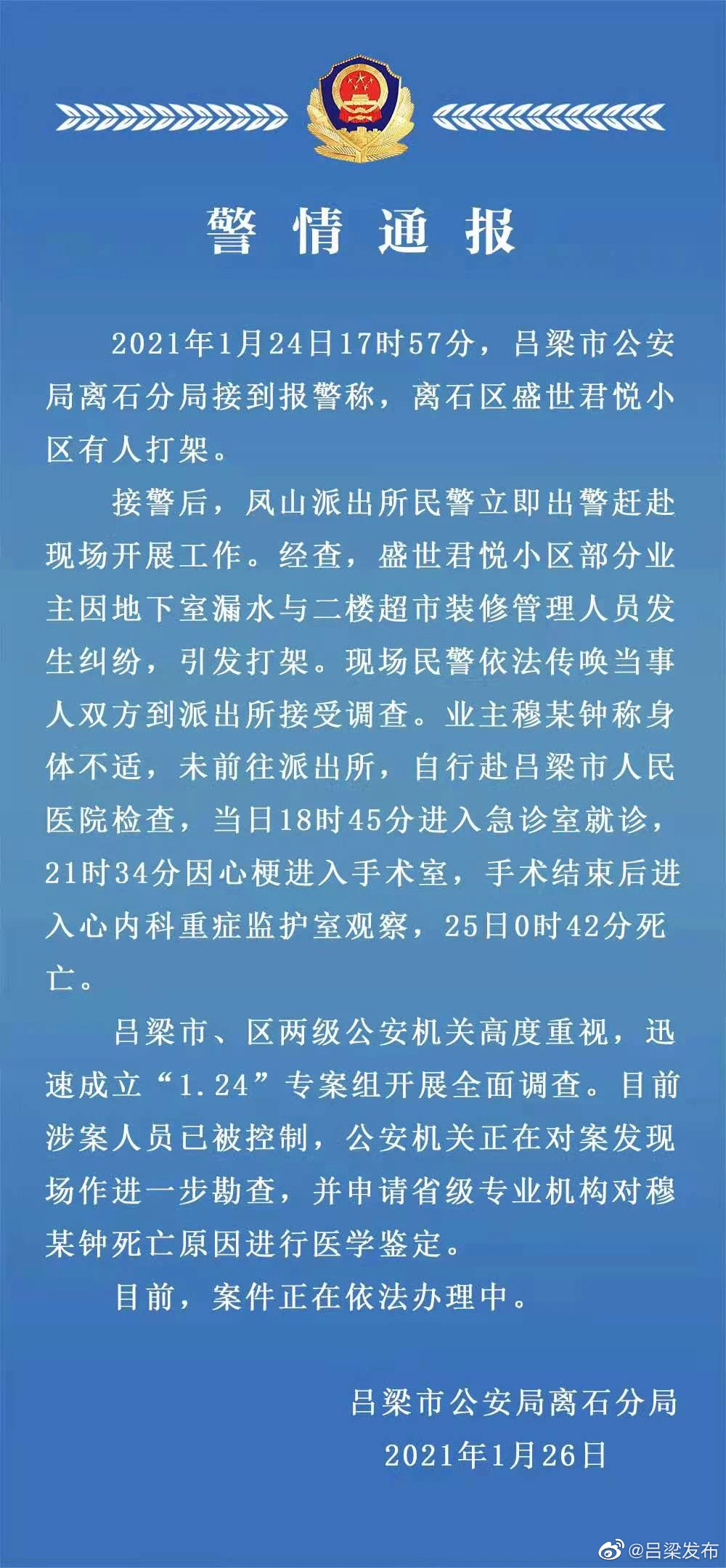 警情通报

2021年1月24日17时57分，吕梁市公安局离石分局接到报警称，离石区盛世君悦小区有人打架。

接警后，凤山派出所民警立即出警赶赴现场开展工作。经查，盛世君悦小区部分业主因地下室漏水与二楼超市装修管理人员发生纠纷，引发打架。现场民警依法传唤当事人双方到派出所接受调查。业主穆某钟称身体不适，未前往派出所，自行赴吕梁市人民医院检查，当日18时45分进入急诊室就诊，21时34分因心梗进入手术室，手术结束后进入心内科重症监护室观察，25日0时42分死亡。

吕梁市、区两级公安机关高度重视，迅速成立“1.24”专案组开展全面调查。目前涉案人员已被控制，公安机关正在对案发现场作进一步勘查，并申请省级专业机构对穆某钟死亡原因进行医学鉴定。

目前，案件正在依法办理中。

吕梁市公安局离石分局
2021年1月26日

@吕梁发布